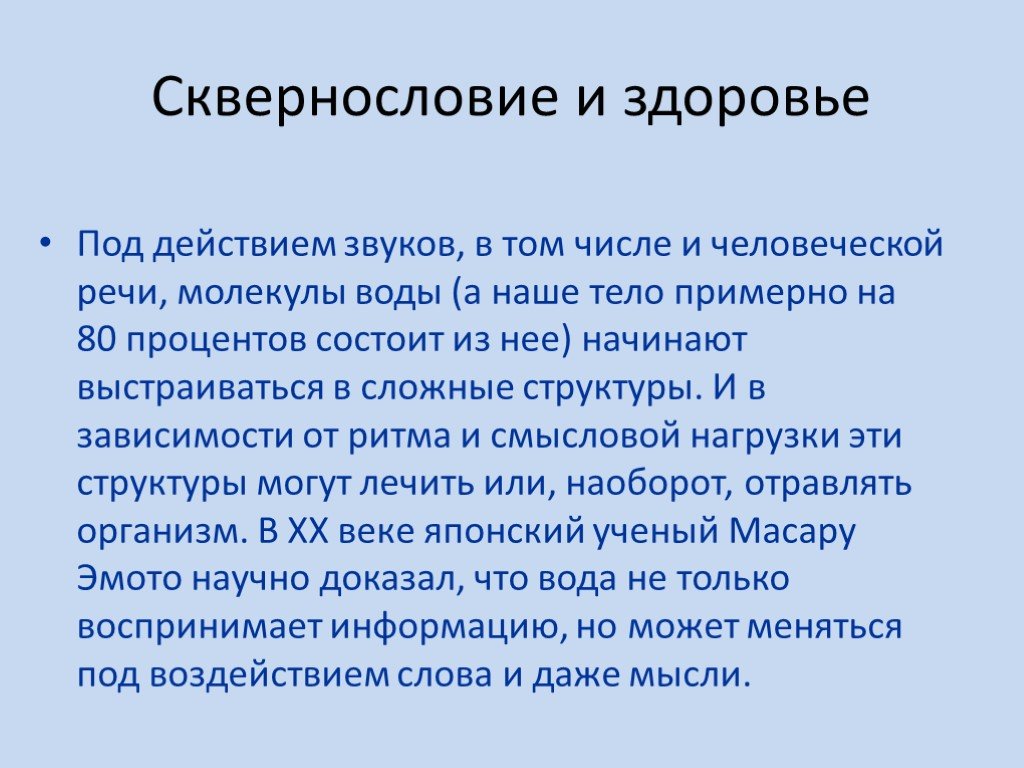 Сквернословие и здоровье

• Под действием звуков, в том числе и человеческой речи, молекулы воды (а наше тело примерно на 80 процентов состоит из нее) начинают выстраиваться в сложные структуры. И в зависимости от ритма и смысловой нагрузки эти структуры могут лечить или, наоборот, отравлять организм. В XX веке японский ученый Масару Эмото научно доказал, что вода не только воспринимает информацию, но может меняться под воздействием слова и даже мысли.